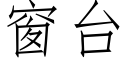 窗台